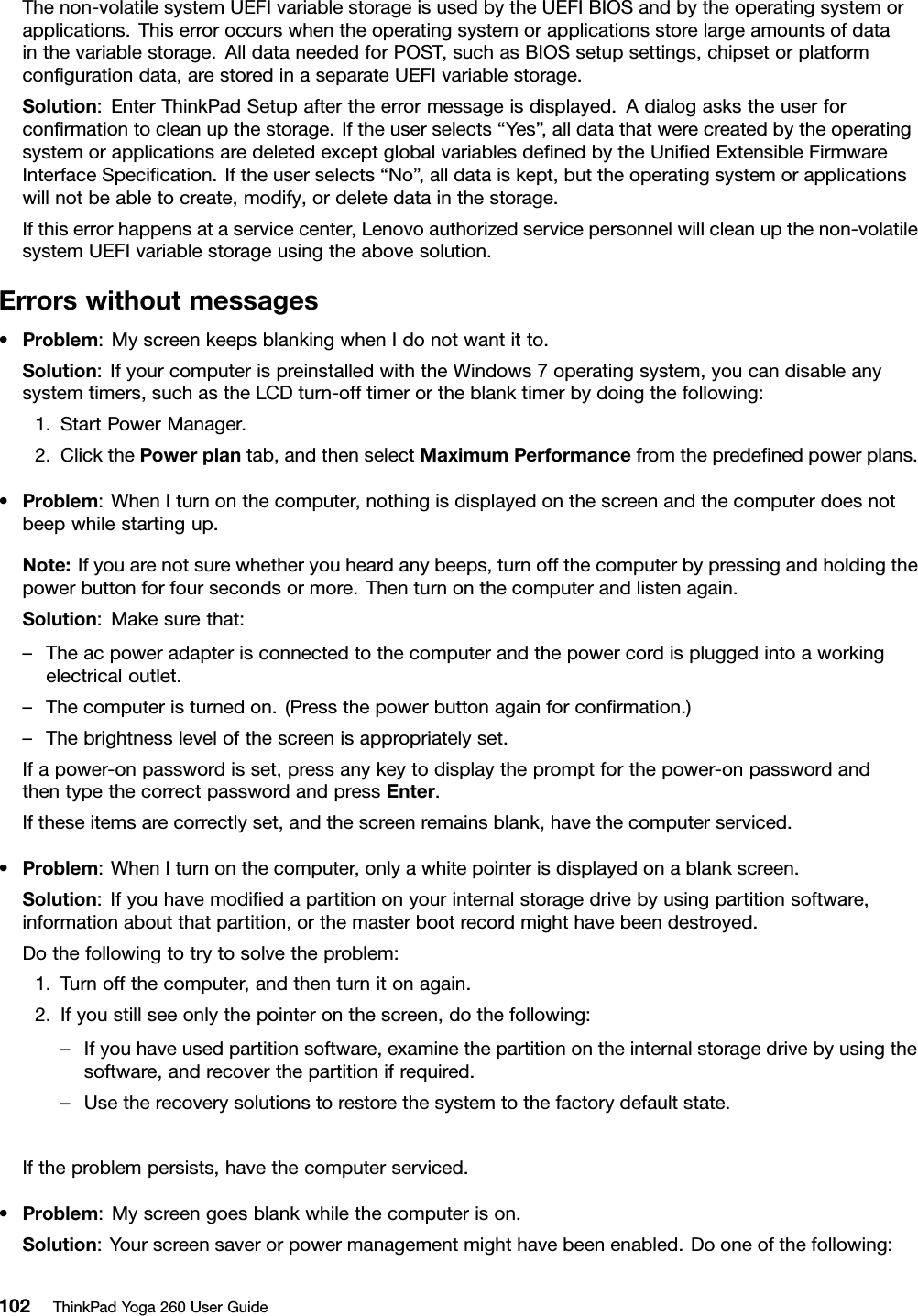 The non-volatile system UEFI variable storage is used by the UEFI BIOS and by the operating system or applications. This error occurs when the operating system or applications store large amounts of data in the variable storage. All data needed for POST, such as BIOS setup settings, chipset or platform configuration data, are stored in a separate UEFI variable storage.

Solution: Enter ThinkPad Setup after the error message is displayed. A dialog asks the user for confirmation to clean up the storage. If the user selects “Yes”, all data that were created by the operating system or applications are deleted except global variables defined by the Unified Extensible Firmware Interface Specification. If the user selects “No”, all data is kept, but the operating system or applications will not be able to create, modify, or delete data in the storage.

If this error happens at a service center, Lenovo authorized service personnel will clean up the non-volatile system UEFI variable storage using the above solution.

Errors without messages

• Problem: My screen keeps blanking when I do not want it to.

Solution: If your computer is preinstalled with the Windows 7 operating system, you can disable any system timers, such as the LCD turn-off timer or the blank timer by doing the following:

1. Start Power Manager.

2. Click the Power plan tab, and then select Maximum Performance from the predefined power plans.

• Problem: When I turn on the computer, nothing is displayed on the screen and the computer does not beep while starting up.

Note: If you are not sure whether you heard any beeps, turn off the computer by pressing and holding the power button for four seconds or more. Then turn on the computer and listen again.

Solution: Make sure that:

– The ac power adapter is connected to the computer and the power cord is plugged into a working electrical outlet.

– The computer is turned on. (Press the power button again for confirmation.)

– The brightness level of the screen is appropriately set.

If a power-on password is set, press any key to display the prompt for the power-on password and then type the correct password and press Enter.

If these items are correctly set, and the screen remains blank, have the computer serviced.

• Problem: When I turn on the computer, only a white pointer is displayed on a blank screen.

Solution: If you have modified a partition on your internal storage drive by using partition software, information about that partition, or the master boot record might have been destroyed.

Do the following to try to solve the problem:

1. Turn off the computer, and then turn it on again.

2. If you still see only the pointer on the screen, do the following:

– If you have used partition software, examine the partition on the internal storage drive by using the software, and recover the partition if required.

– Use the recovery solutions to restore the system to the factory default state.

If the problem persists, have the computer serviced.

• Problem: My screen goes blank while the computer is on.

Solution: Your screen saver or power management might have been enabled. Do one of the following:

102 ThinkPad Yoga 260 User Guide